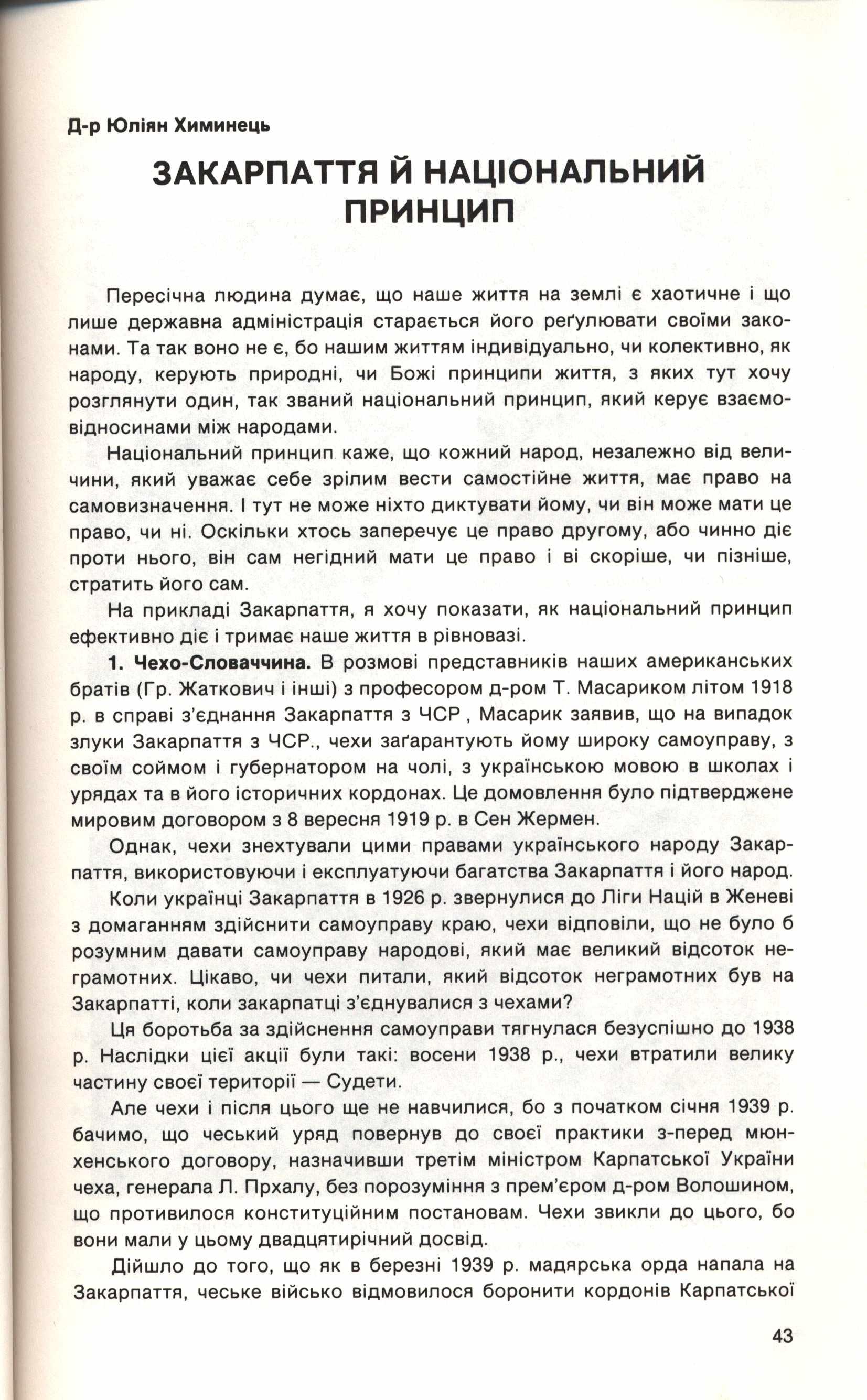 Д-р Юліян Химинець

ЗАКАРПАТТЯ Й НАЦІОНАЛЬНИЙ ПРИНЦИП

Пересічна людина думає, що наше життя на землі є хаотичне і що лише державна адміністрація старається його реґулювати своїми законами. Та так воно не є, бо нашим життям індивідуально, чи колективно, як народу, керують природні, чи Божі принципи життя, з яких тут хочу розглянути один, так званий національний принцип, який керує взаємовідносинами між народами.

Національний принцип каже, що кожний народ, незалежно від величини, який уважає себе зрілим вести самостійне життя, має право на самовизначення. І тут не може ніхто диктувати йому, чи він може мати це право, чи ні. Оскільки хтось заперечує це право другому, або чинно діє проти нього, він сам негідний мати це право і ві скоріше, чи пізніше, стратить його сам.

На прикладі Закарпаття, я хочу показати, як національний принцип ефективно діє і тримає наше життя в рівновазі.

1. Чехо-Словаччина. В розмові представників наших американських братів (Гр. Жаткович і інші) з професором д-ром Т. Масариком літом 1918 р. в справі з'єднання Закарпаття з ЧСР , Масарик заявив, що на випадок злуки Закарпаття з ЧСР., чехи заґарантують йому широку самоуправу, з своїм соймом і губернатором на чолі, з українською мовою в школах і урядах та в його історичних кордонах. Це домовлення було підтверджене мировим договором з 8 вересня 1919 р. в Сен Жермен.

Однак, чехи знехтували цими правами українського народу Закарпаття, використовуючи і експлуатуючи багатства Закарпаття і його народ.

Коли українці Закарпаття в 1926 р. звернулися до Ліги Націй в Женеві з домаганням здійснити самоуправу краю, чехи відповіли, що не було б розумним давати самоуправу народові, який має великий відсоток неграмотних. Цікаво, чи чехи питали, який відсоток неграмотних був на Закарпатті, коли закарпатці з'єднувалися з чехами?

Ця боротьба за здійснення самоуправи тягнулася безуспішно до 1938 р. Наслідки цієї акції були такі: восени 1938 р., чехи втратили велику частину своєї території — Судети.

Але чехи і після цього ще не навчилися, бо з початком січня 1939 р. бачимо, що чеський уряд повернув до своєї практики з-перед мюнхенського договору, назначивши третім міністром Карпатської України чеха, генерала Л. Прхалу, без порозуміння з прем'єром д-ром Волошином, що противилося конституційним постановам. Чехи звикли до цього, бо вони мали у цьому двадцятирічний досвід.

Дійшло до того, що як в березні 1939 р. мадярська орда напала на Закарпаття, чеське військо відмовилося боронити кордонів Карпатської

43